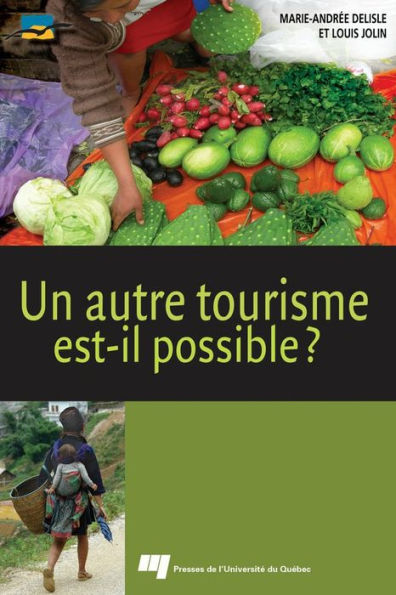 MARIE-ANDRÉE DELISLE
ET LOUIS JOLIN

Un autre tourisme est-il possible ?

Presses de l'Université du Québec